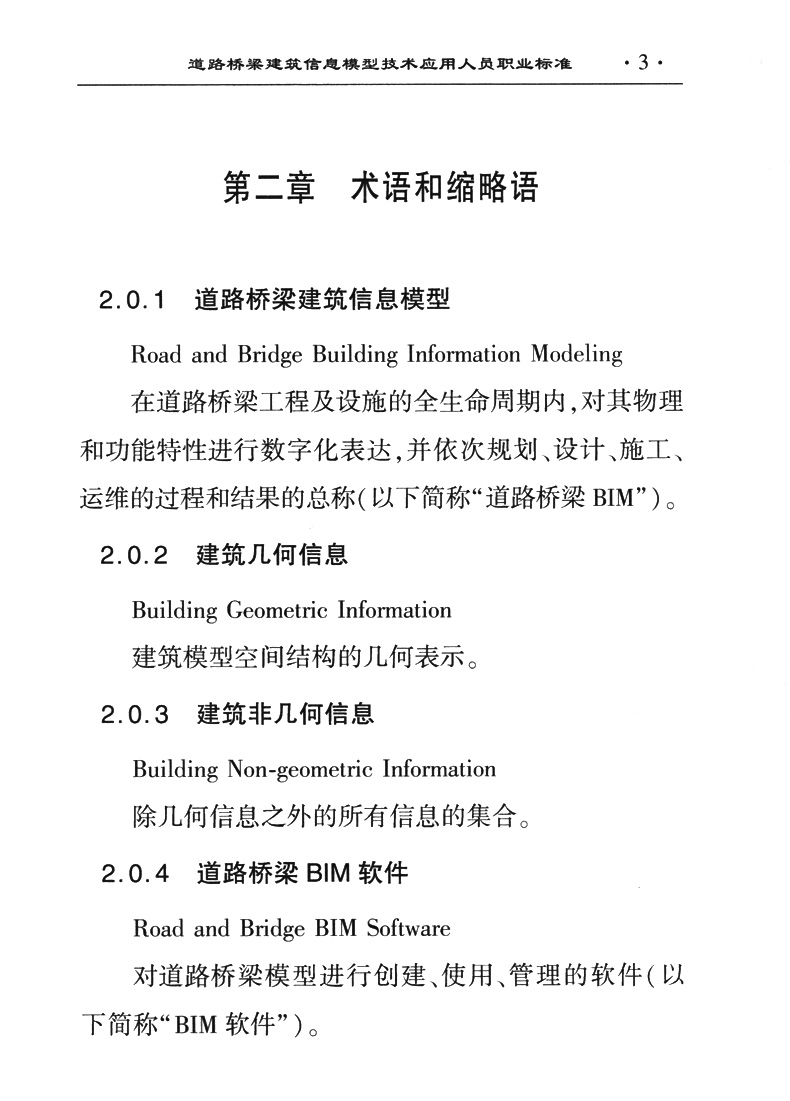 道路桥梁建筑信息模型技术应用人员职业标准 ·3·

第二章 术语和缩略语

2.0.1 道路桥梁建筑信息模型

Road and Bridge Building Information Modeling

在道路桥梁工程及设施的全生命周期内,对其物理和功能特性进行数字化表达,并依次规划、设计、施工、运维的过程和结果的总称(以下简称“道路桥梁 BIM”)。

2.0.2 建筑几何信息

Building Geometric Information

建筑模型空间结构的几何表示。

2.0.3 建筑非几何信息

Building Non-geometric Information

除几何信息之外的所有信息的集合。

2.0.4 道路桥梁 BIM 软件

Road and Bridge BIM Software

对道路桥梁模型进行创建、使用、管理的软件(以下简称“BIM 软件”)。